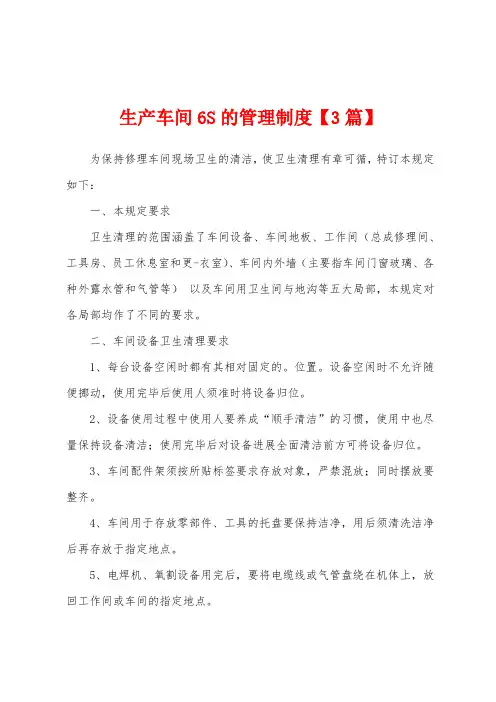 生产车间 6S 的管理制度【3 篇】

为保持修理车间现场卫生的清洁，使卫生清理有章可循，特订本规定如下：

一、本规定要求

卫生清理的范围涵盖了车间设备、车间地板、工作间（总成修理间、工具房、员工休息室和更-衣室）、车间内外墙（主要指车间门窗玻璃、各种外露水管和气管等） 以及车间用卫生间与地沟等五大局部，本规定对各局部均作了不同的要求。

二、车间设备卫生清理要求

1、每台设备空闲时都有其相对固定的。位置。设备空闲时不允许随便挪动，使用完毕后使用人须准时将设备归位。

2、设备使用过程中使用人要养成“顺手清洁”的习惯，使用中也尽量保持设备清洁；使用完毕后对设备进展全面清洁前方可将设备归位。

3、车间配件架须按所贴标签要求存放对象，严禁混放；同时摆放要整齐。

4、车间用于存放零部件、工具的托盘要保持洁净，用后须清洗洁净后再存放于指定地点。

5、电焊机、氧割设备用完后，要将电缆线或气管盘绕在机体上，放回工作间或车间的指定地点。